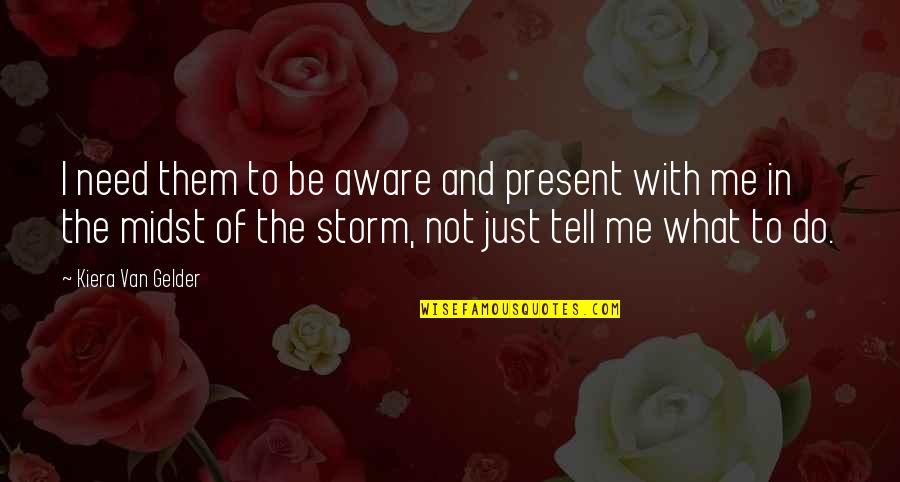 I need them to be aware and present with me in the midst of the storm, not just tell me what to do.

~ Kiera Van Gelder

WISEFAMOUSQUOTES.COM